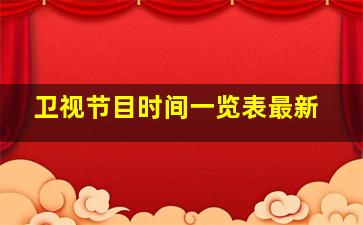 卫视节目时间一览表最新